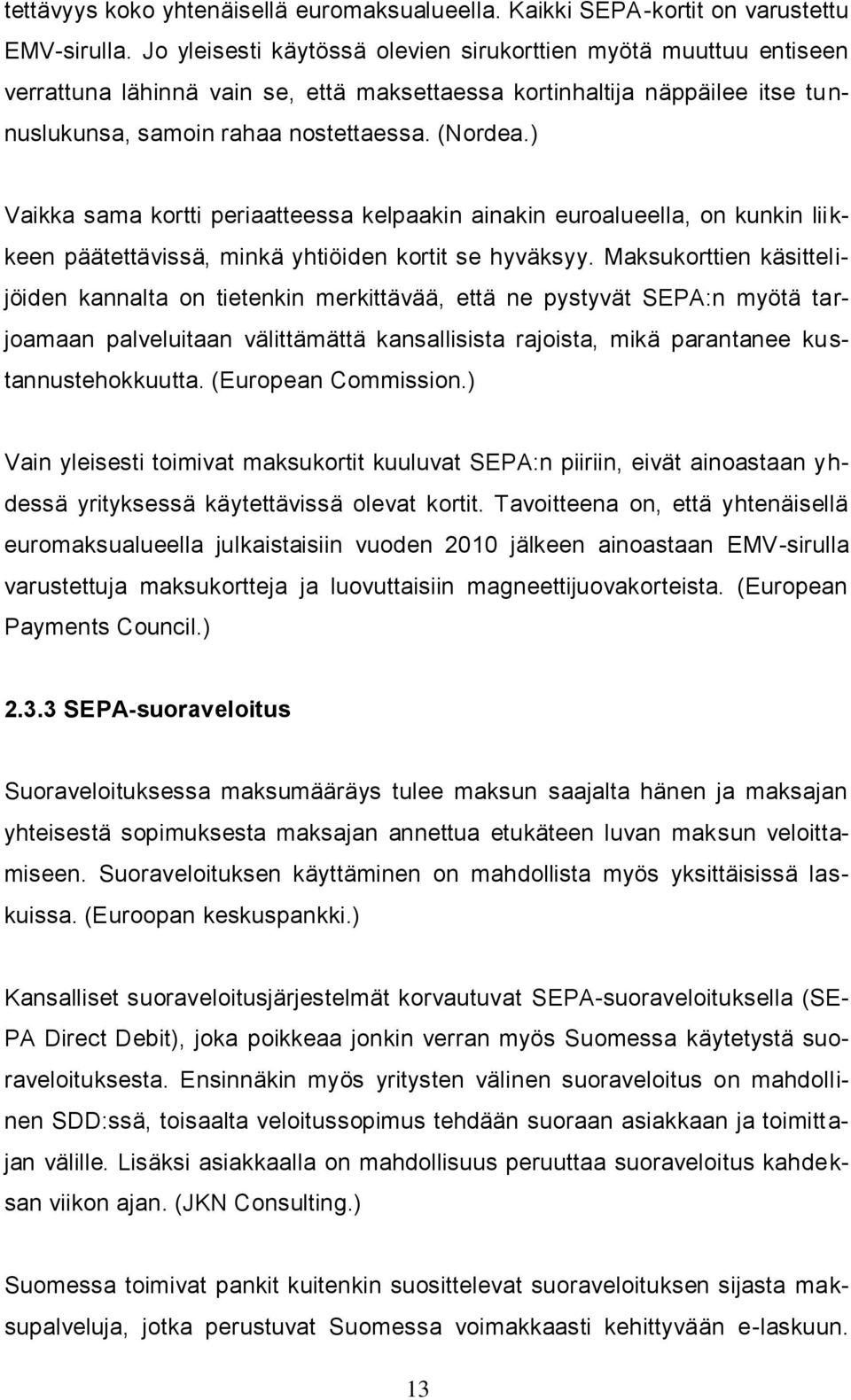 tettävyys koko yhtenäisellä euromaksualueella. Kaikki SEPA-kortit on varustettu EMV-sirulla. Jo yleisesti käytössä olevien sirukorttien myötä muuttuu entiseen verrattuna lähinnä vain se, että maksettaessa kortinhaltija näppäilee itse tunnuslukunsa, samoin rahaa nostettaessa. (Nordea.)

Vaikka sama kortti periaatteessa kelpaakin ainakin euroalueella, on kunkin liikkeen päätettävissä, minkä yhtiöiden kortit se hyväksyy. Maksukorttien käsittelijöiden kannalta on tietenkin merkittävää, että ne pystyvät SEPA:n myötä tarjoamaan palveluitaan välittämättä kansallisista rajoista, mikä parantanee kustannustehokkuutta. (European Commission.)

Vain yleisesti toimivat maksukortit kuuluvat SEPA:n piiriin, eivät ainoastaan yhdessä yrityksessä käytettävissä olevat kortit. Tavoitteena on, että yhtenäisellä euromaksualueella julkaistaisiin vuoden 2010 jälkeen ainoastaan EMV-sirulla varustettuja maksukortteja ja luovuttaisiin magneettijuovakorteista. (European Payments Council.)

2.3.3 SEPA-suoraveloitus

Suoraveloituksessa maksumääräys tulee maksun saajalta hänen ja maksajan yhteisestä sopimuksesta maksajan annettua etukäteen luvan maksun veloittamiseen. Suoraveloituksen käyttäminen on mahdollista myös yksittäisissä laskuissa. (Euroopan keskuspankki.)

Kansalliset suoraveloitusjärjestelmät korvautuvat SEPA-suoraveloituksella (SEPA Direct Debit), joka poikkeaa jonkin verran myös Suomessa käytetystä suoraveloituksesta. Ensinnäkin myös yritysten välinen suoraveloitus on mahdollinen SDD:ssä, toisaalta veloitussopimus tehdään suoraan asiakkaan ja toimittajan välille. Lisäksi asiakkaalla on mahdollisuus peruuttaa suoraveloitus kahdeksan viikon ajan. (JKN Consulting.)

Suomessa toimivat pankit kuitenkin suosittelevat suoraveloituksen sijasta maksupalveluja, jotka perustuvat Suomessa voimakkaasti kehittyvään e-laskuun.

13